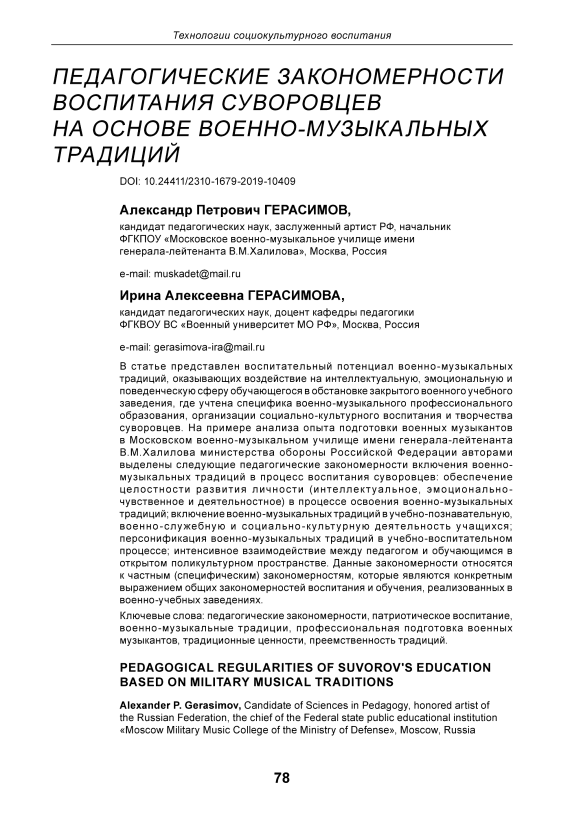 Технологии социокультурного воспитания

ПЕДАГОГИЧЕСКИЕ ЗАКОНОМЕРНОСТИ ВОСПИТАНИЯ СУВОРОВЦЕВ НА ОСНОВЕ ВОЕННО-МУЗЫКАЛЬНЫХ ТРАДИЦИЙ

DOI: 10.24411/2310-1679-2019-10409

Александр Петрович ГЕРАСИМОВ,

кандидат педагогических наук, заслуженный артист РФ, начальник ФГКПОУ «Московское военно-музыкальное училище имени генерала-лейтенанта В.М.Халилова», Москва, Россия

e-mail: muskadet@mail.ru

Ирина Алексеевна ГЕРАСИМОВА,

кандидат педагогических наук, доцент кафедры педагогики ФГКВОУ ВС «Военный университет МО РФ», Москва, Россия

e-mail: gerasimova-ira@mail.ru

В статье представлен воспитательный потенциал военно-музыкальных традиций, оказывающих воздействие на интеллектуальную, эмоциональную и поведенческую сферу обучающегося в обстановке закрытого военного учебного заведения, где учтена специфика военно-музыкального профессионального образования, организации социально-культурного воспитания и творчества суворовцев. На примере анализа опыта подготовки военных музыкантов в Московском военно-музыкальном училище имени генерала-лейтенанта В.М.Халилова министерства обороны Российской Федерации авторами выделены следующие педагогические закономерности включения военно-музыкальных традиций в процесс воспитания суворовцев: обеспечение целостности развития личности (интеллектуальное, эмоционально-чувственное и деятельностное) в процессе освоения военно-музыкальных традиций; включение военно-музыкальных традиций в учебно-познавательную, военно-служебную и социально-культурную деятельность учащихся; персонификация военно-музыкальных традиций в учебно-воспитательном процессе; интенсивное взаимодействие между педагогом и обучающимся в открытом поликультурном пространстве. Данные закономерности относятся к частным (специфическим) закономерностям, которые являются конкретным выражением общих закономерностей воспитания и обучения, реализованных в военно-учебных заведениях.

Ключевые слова: педагогические закономерности, патриотическое воспитание, военно-музыкальные традиции, профессиональная подготовка военных музыкантов, традиционные ценности, преемственность традиций.

PEDAGOGICAL REGULARITIES OF SUVOROV'S EDUCATION BASED ON MILITARY MUSICAL TRADITIONS

Alexander P. Gerasimov, Candidate of Sciences in Pedagogy, honored artist of the Russian Federation, the chief of the Federal state public educational institution «Moscow Military Music College of the Ministry of Defense», Moscow, Russia

78